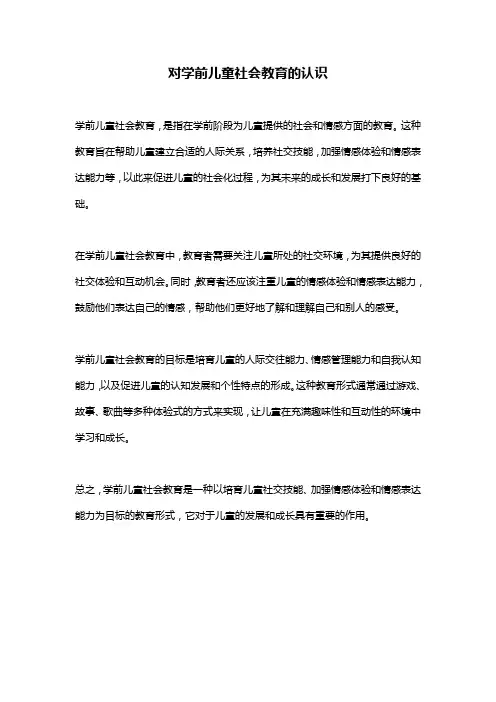 对学前儿童社会教育的认识

学前儿童社会教育，是指在学前阶段为儿童提供的社会和情感方面的教育。这种教育旨在帮助儿童建立合适的人际关系，培养社交技能，加强情感体验和情感表达能力等，以此来促进儿童的社会化过程，为其未来的成长和发展打下良好的基础。

在学前儿童社会教育中，教育者需要关注儿童所处的社交环境，为其提供良好的社交体验和互动机会。同时，教育者还应该注重儿童的情感体验和情感表达能力，鼓励他们表达自己的情感，帮助他们更好地了解和理解自己和别人的感受。

学前儿童社会教育的目标是培育儿童的人际交往能力、情感管理能力和自我认知能力，以及促进儿童的认知发展和个性特点的形成。这种教育形式通常通过游戏、故事、歌曲等多种体验式的方式来实现，让儿童在充满趣味性和互动性的环境中学习和成长。

总之，学前儿童社会教育是一种以培育儿童社交技能、加强情感体验和情感表达能力为目标的教育形式，它对于儿童的发展和成长具有重要的作用。